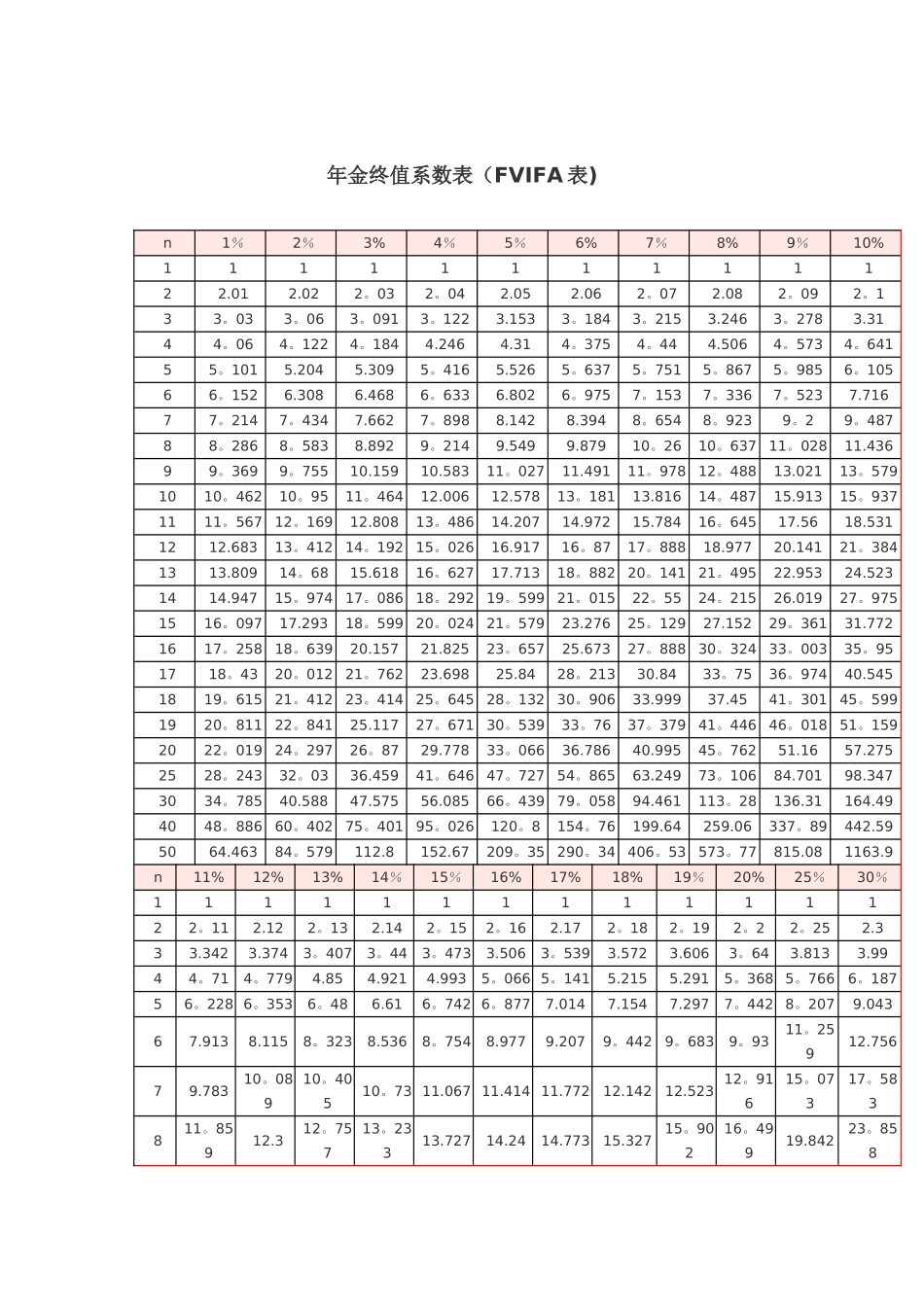 年金终值系数表（FVIFA表)

| n | 1% | 2% | 3% | 4% | 5% | 6% | 7% | 8% | 9% | 10% |
|---|---|---|---|---|---|---|---|---|---|---|
| 1 | 1 | 1 | 1 | 1 | 1 | 1 | 1 | 1 | 1 | 1 |
| 2 | 2.01 | 2.02 | 2。03 | 2。04 | 2.05 | 2.06 | 2。07 | 2.08 | 2。09 | 2。1 |
| 3 | 3。03 | 3。06 | 3。091 | 3。122 | 3.153 | 3。184 | 3。215 | 3.246 | 3。278 | 3.31 |
| 4 | 4。06 | 4。122 | 4。184 | 4.246 | 4.31 | 4。375 | 4。44 | 4.506 | 4。573 | 4。641 |
| 5 | 5。101 | 5.204 | 5.309 | 5。416 | 5.526 | 5。637 | 5。751 | 5。867 | 5。985 | 6。105 |
| 6 | 6。152 | 6.308 | 6.468 | 6。633 | 6.802 | 6。975 | 7。153 | 7。336 | 7。523 | 7.716 |
| 7 | 7。214 | 7。434 | 7.662 | 7。898 | 8.142 | 8.394 | 8。654 | 8。923 | 9。2 | 9。487 |
| 8 | 8。286 | 8。583 | 8.892 | 9。214 | 9.549 | 9.879 | 10。26 | 10。637 | 11。028 | 11.436 |
| 9 | 9。369 | 9。755 | 10.159 | 10.583 | 11。027 | 11.491 | 11。978 | 12。488 | 13.021 | 13。579 |
| 10 | 10。462 | 10。95 | 11。464 | 12.006 | 12.578 | 13。181 | 13.816 | 14。487 | 15.913 | 15。937 |
| 11 | 11。567 | 12。169 | 12.808 | 13。486 | 14.207 | 14.972 | 15.784 | 16。645 | 17.56 | 18.531 |
| 12 | 12.683 | 13。412 | 14。192 | 15。026 | 16.917 | 16。87 | 17。888 | 18.977 | 20.141 | 21。384 |
| 13 | 13.809 | 14。68 | 15.618 | 16。627 | 17.713 | 18。882 | 20。141 | 21。495 | 22.953 | 24.523 |
| 14 | 14.947 | 15。974 | 17。086 | 18。292 | 19。599 | 21。015 | 22。55 | 24。215 | 26.019 | 27。975 |
| 15 | 16。097 | 17.293 | 18。599 | 20。024 | 21。579 | 23.276 | 25。129 | 27.152 | 29。361 | 31.772 |
| 16 | 17。258 | 18。639 | 20.157 | 21.825 | 23。657 | 25.673 | 27。888 | 30。324 | 33。003 | 35。95 |
| 17 | 18。43 | 20。012 | 21。762 | 23.698 | 25.84 | 28。213 | 30.84 | 33。75 | 36。974 | 40.545 |
| 18 | 19。615 | 21。412 | 23。414 | 25。645 | 28。132 | 30。906 | 33.999 | 37.45 | 41。301 | 45。599 |
| 19 | 20。811 | 22。841 | 25.117 | 27。671 | 30。539 | 33。76 | 37。379 | 41。446 | 46。018 | 51。159 |
| 20 | 22。019 | 24。297 | 26。87 | 29.778 | 33。066 | 36.786 | 40.995 | 45。762 | 51.16 | 57.275 |
| 25 | 28。243 | 32。03 | 36.459 | 41。646 | 47。727 | 54。865 | 63.249 | 73。106 | 84.701 | 98.347 |
| 30 | 34。785 | 40.588 | 47.575 | 56.085 | 66。439 | 79。058 | 94.461 | 113。28 | 136.31 | 164.49 |
| 40 | 48。886 | 60。402 | 75。401 | 95。026 | 120。8 | 154。76 | 199.64 | 259.06 | 337。89 | 442.59 |
| 50 | 64.463 | 84。579 | 112.8 | 152.67 | 209。35 | 290。34 | 406。53 | 573。77 | 815.08 | 1163.9 |

| n | 11% | 12% | 13% | 14% | 15% | 16% | 17% | 18% | 19% | 20% | 25% | 30% |
|---|---|---|---|---|---|---|---|---|---|---|---|---|
| 1 | 1 | 1 | 1 | 1 | 1 | 1 | 1 | 1 | 1 | 1 | 1 | 1 |
| 2 | 2。11 | 2.12 | 2。13 | 2.14 | 2。15 | 2。16 | 2.17 | 2。18 | 2。19 | 2。2 | 2。25 | 2.3 |
| 3 | 3.342 | 3.374 | 3。407 | 3。44 | 3。473 | 3.506 | 3。539 | 3.572 | 3.606 | 3。64 | 3.813 | 3.99 |
| 4 | 4。71 | 4。779 | 4.85 | 4.921 | 4.993 | 5。066 | 5。141 | 5.215 | 5.291 | 5。368 | 5。766 | 6。187 |
| 5 | 6。228 | 6。353 | 6。48 | 6.61 | 6。742 | 6。877 | 7.014 | 7.154 | 7.297 | 7。442 | 8。207 | 9.043 |
| 6 | 7.913 | 8.115 | 8。323 | 8.536 | 8。754 | 8.977 | 9.207 | 9。442 | 9。683 | 9。93 | 11。259 | 12.756 |
| 7 | 9.783 | 10。089 | 10。405 | 10。73 | 11.067 | 11.414 | 11.772 | 12.142 | 12.523 | 12。916 | 15。073 | 17。583 |
| 8 | 11。859 | 12.3 | 12。757 | 13。233 | 13.727 | 14.24 | 14.773 | 15.327 | 15。902 | 16。499 | 19.842 | 23。858 |